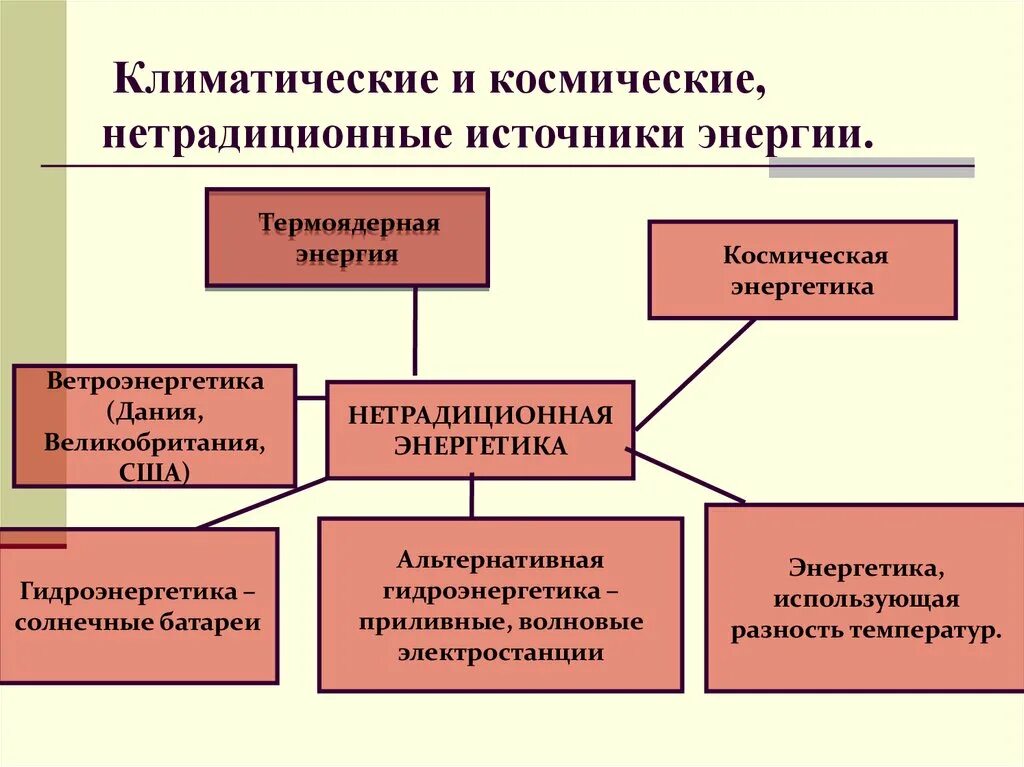 Климатические и космические, нетрадиционные источники энергии.

Термоядерная энергия

Космическая энергетика

Ветроэнергетика (Дания, Великобритания, США)

НЕТРАДИЦИОННАЯ ЭНЕРГЕТИКА

Гидроэнергетика – солнечные батареи

Альтернативная гидроэнергетика – приливные, волновые электростанции

Энергетика, использующая разность температур.